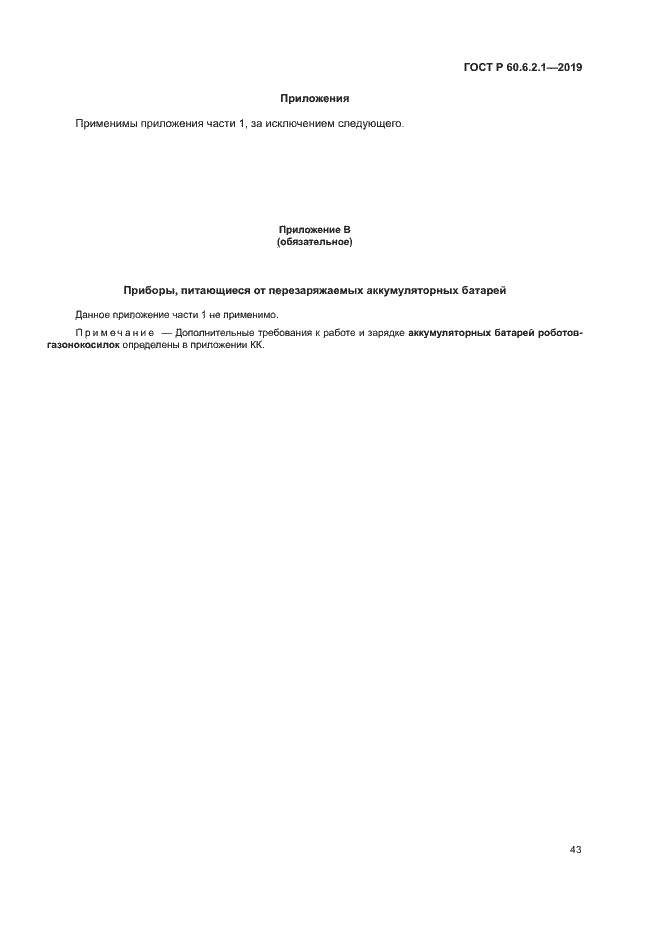 ГОСТ Р 60.6.2.1—2019

Приложения

Применимы приложения части 1, за исключением следующего.

Приложение В
(обязательное)

Приборы, питающиеся от перезаряжаемых аккумуляторных батарей

Данное приложение части 1 не применимо.

Примечание — Дополнительные требования к работе и зарядке аккумуляторных батарей роботов-газонокосилок определены в приложении КК.

43